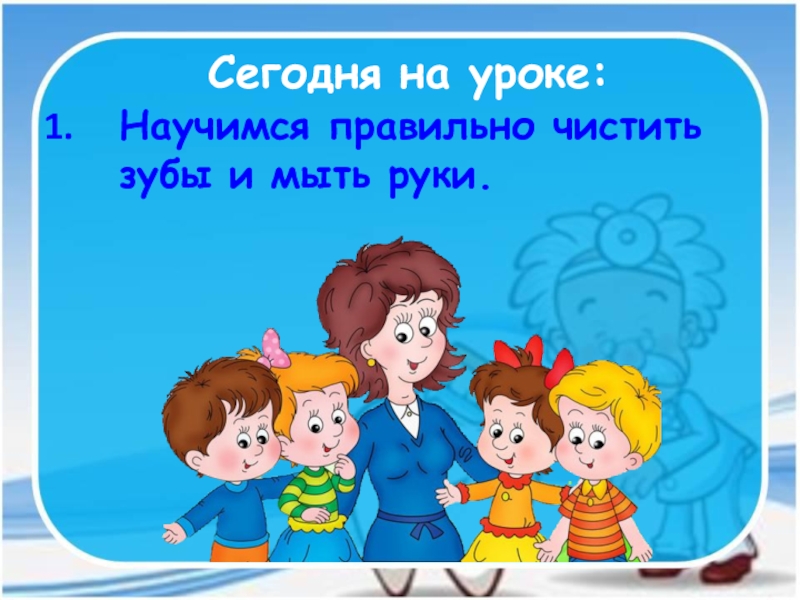 Сегодня на уроке:

1. Научимся правильно чистить зубы и мыть руки.